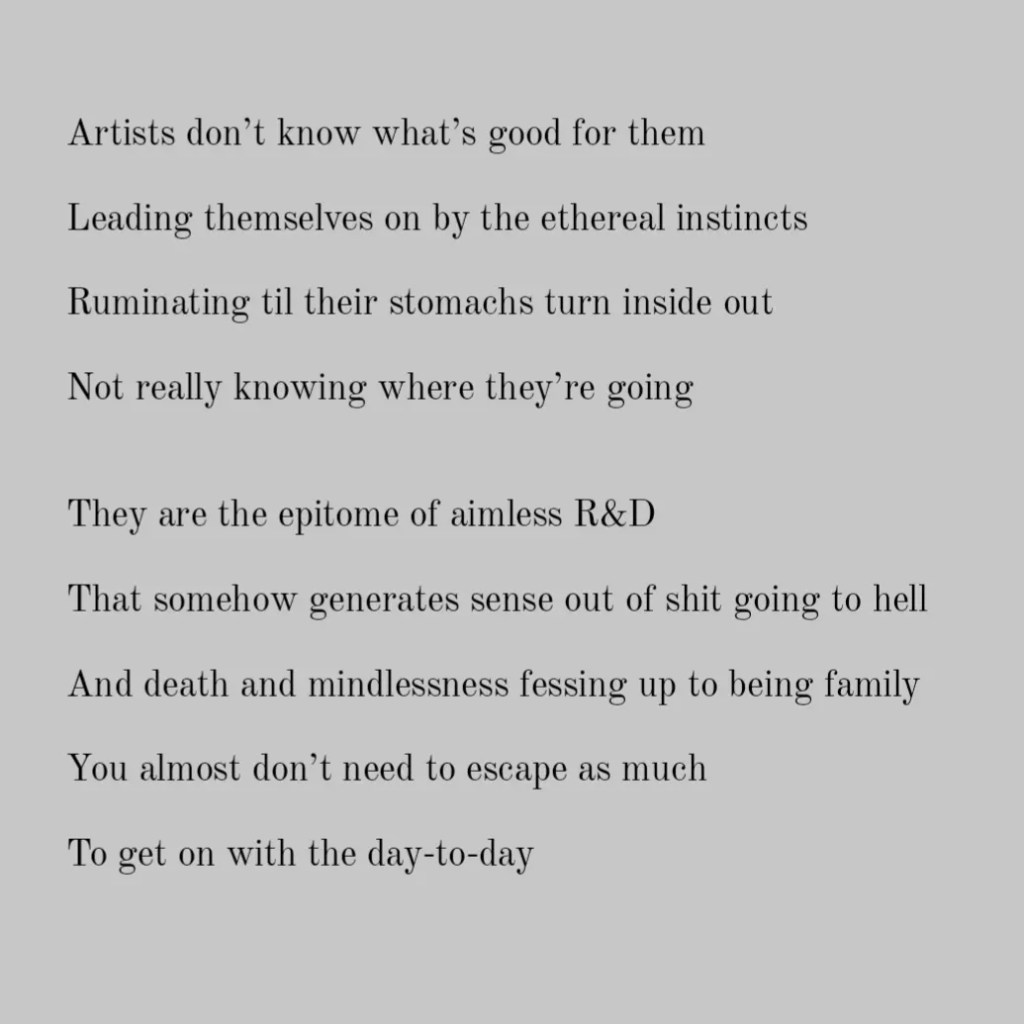 Artists don't know what's good for them
Leading themselves on by the ethereal instincts
Ruminating til their stomachs turn inside out
Not really knowing where they're going

They are the epitome of aimless R&D
That somehow generates sense out of shit going to hell
And death and mindlessness fessing up to being family
You almost don't need to escape as much
To get on with the day-to-day